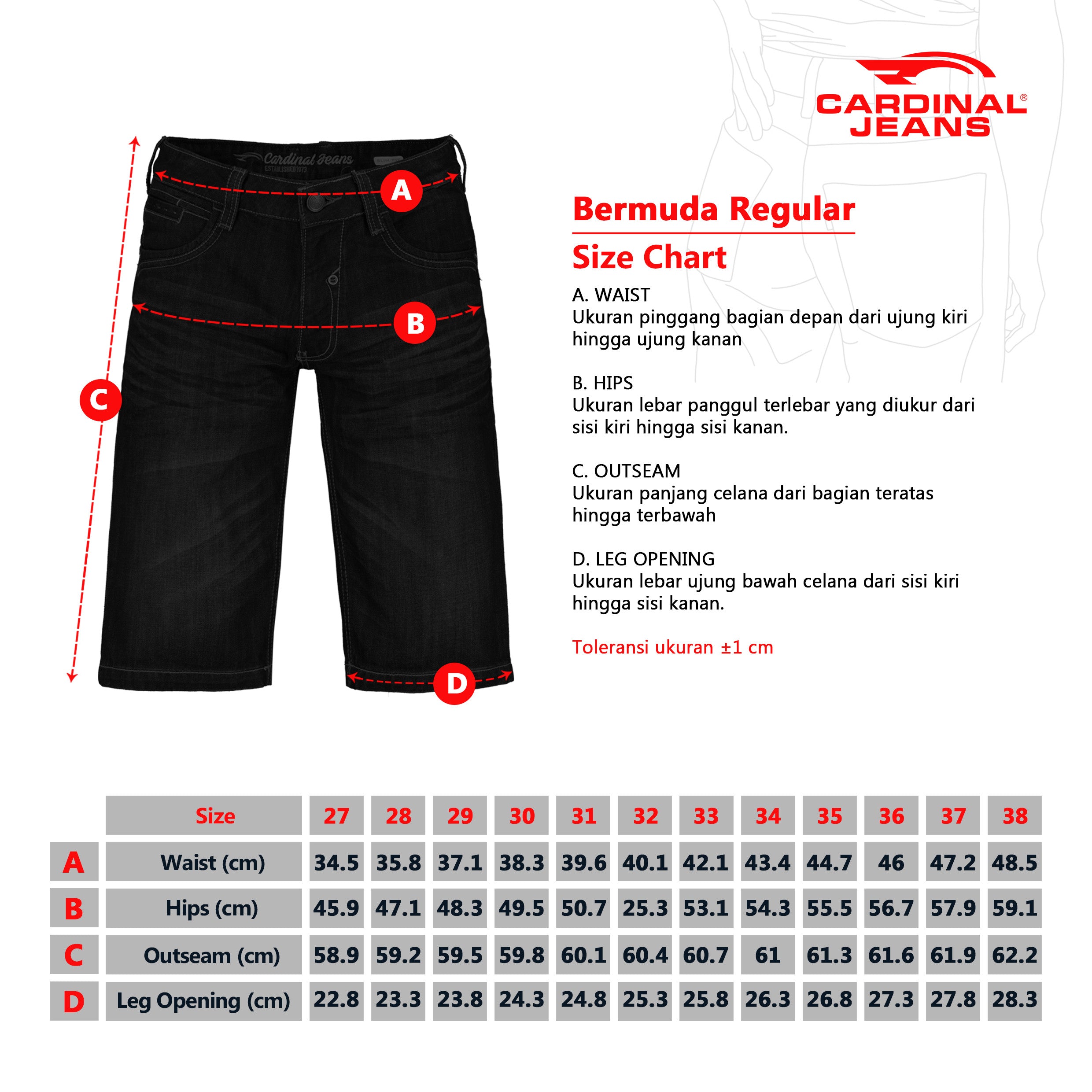 CARDINAL®
JEANS

Cardinal Jeans
ESTABLISHED 1973

A

B

C

D

Bermuda Regular

Size Chart

A. WAIST
Ukuran pinggang bagian depan dari ujung kiri hingga ujung kanan

B. HIPS
Ukuran lebar panggul terlebar yang diukur dari sisi kiri hingga sisi kanan.

C. OUTSEAM
Ukuran panjang celana dari bagian teratas hingga terbawah

D. LEG OPENING
Ukuran lebar ujung bawah celana dari sisi kiri hingga sisi kanan.

Toleransi ukuran ±1 cm

| | Size | 27 | 28 | 29 | 30 | 31 | 32 | 33 | 34 | 35 | 36 | 37 | 38 |
|---|---|---|---|---|---|---|---|---|---|---|---|---|---|
| A | Waist (cm) | 34.5 | 35.8 | 37.1 | 38.3 | 39.6 | 40.1 | 42.1 | 43.4 | 44.7 | 46 | 47.2 | 48.5 |
| B | Hips (cm) | 45.9 | 47.1 | 48.3 | 49.5 | 50.7 | 25.3 | 53.1 | 54.3 | 55.5 | 56.7 | 57.9 | 59.1 |
| C | Outseam (cm) | 58.9 | 59.2 | 59.5 | 59.8 | 60.1 | 60.4 | 60.7 | 61 | 61.3 | 61.6 | 61.9 | 62.2 |
| D | Leg Opening (cm) | 22.8 | 23.3 | 23.8 | 24.3 | 24.8 | 25.3 | 25.8 | 26.3 | 26.8 | 27.3 | 27.8 | 28.3 |